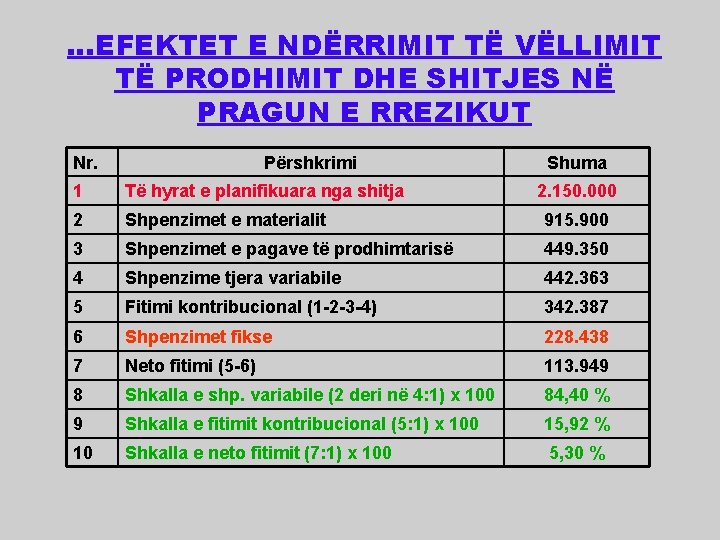 ...EFEKTET E NDËRRIMIT TË VËLLIMIT TË PRODHIMIT DHE SHITJES NË PRAGUN E RREZIKUT

| Nr. | Përshkrimi | Shuma |
|---|---|---|
| 1 | Të hyrat e planifikuara nga shitja | 2.150.000 |
| 2 | Shpenzimet e materialit | 915.900 |
| 3 | Shpenzimet e pagave të prodhimtarisë | 449.350 |
| 4 | Shpenzime tjera variabile | 442.363 |
| 5 | Fitimi kontribucional (1-2-3-4) | 342.387 |
| 6 | Shpenzimet fikse | 228.438 |
| 7 | Neto fitimi (5-6) | 113.949 |
| 8 | Shkalla e shp. variabile (2 deri në 4:1) x 100 | 84,40 % |
| 9 | Shkalla e fitimit kontribucional (5:1) x 100 | 15,92 % |
| 10 | Shkalla e neto fitimit (7:1) x 100 | 5,30 % |